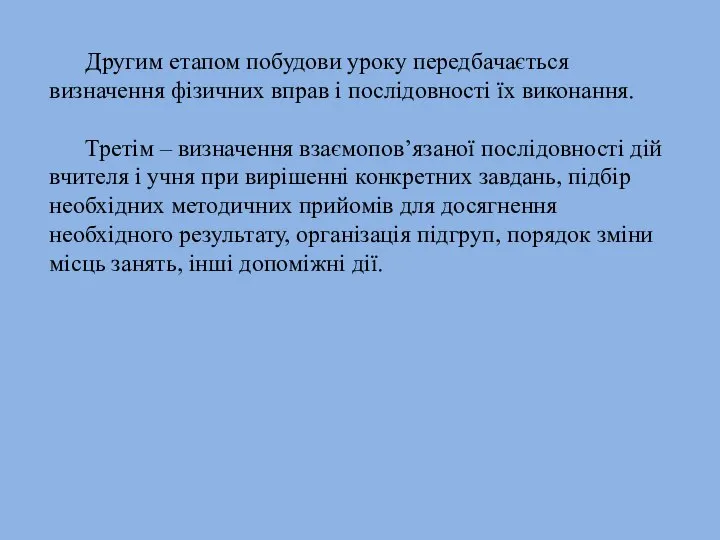 Другим етапом побудови уроку передбачається визначення фізичних вправ і послідовності їх виконання.

Третім – визначення взаємопов’язаної послідовності дій вчителя і учня при вирішенні конкретних завдань, підбір необхідних методичних прийомів для досягнення необхідного результату, організація підгруп, порядок зміни місць занять, інші допоміжні дії.